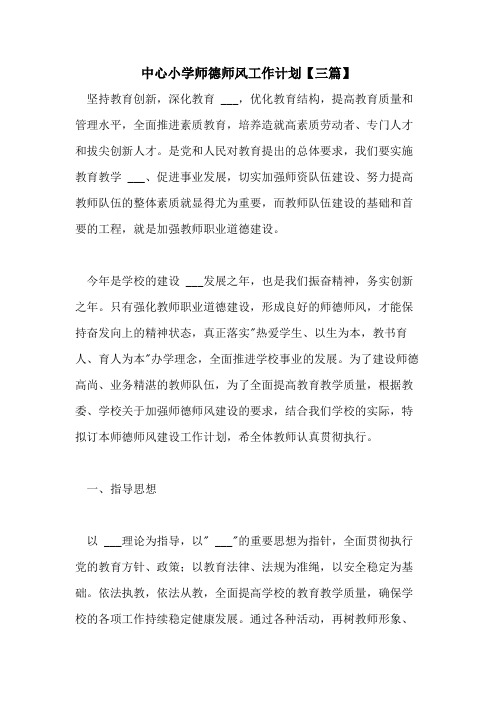 中心小学师德师风工作计划【三篇】

坚持教育创新，深化教育 ___，优化教育结构，提高教育质量和管理水平，全面推进素质教育，培养造就高素质劳动者、专门人才和拔尖创新人才。是党和人民对教育提出的总体要求，我们要实施教育教学 ___、促进事业发展，切实加强师资队伍建设、努力提高教师队伍的整体素质就显得尤为重要，而教师队伍建设的基础和首要的工程，就是加强教师职业道德建设。

今年是学校的建设 ___发展之年，也是我们振奋精神，务实创新之年。只有强化教师职业道德建设，形成良好的师德师风，才能保持奋发向上的精神状态，真正落实"热爱学生、以生为本，教书育人、育人为本"办学理念，全面推进学校事业的发展。为了建设师德高尚、业务精湛的教师队伍，为了全面提高教育教学质量，根据教委、学校关于加强师德师风建设的要求，结合我们学校的实际，特拟订本师德师风建设工作计划，希全体教师认真贯彻执行。

一、指导思想

以 ___理论为指导，以" ___"的重要思想为指针，全面贯彻执行党的教育方针、政策；以教育法律、法规为准绳，以安全稳定为基础。依法执教，依法从教，全面提高学校的教育教学质量，确保学校的各项工作持续稳定健康发展。通过各种活动，再树教师形象、